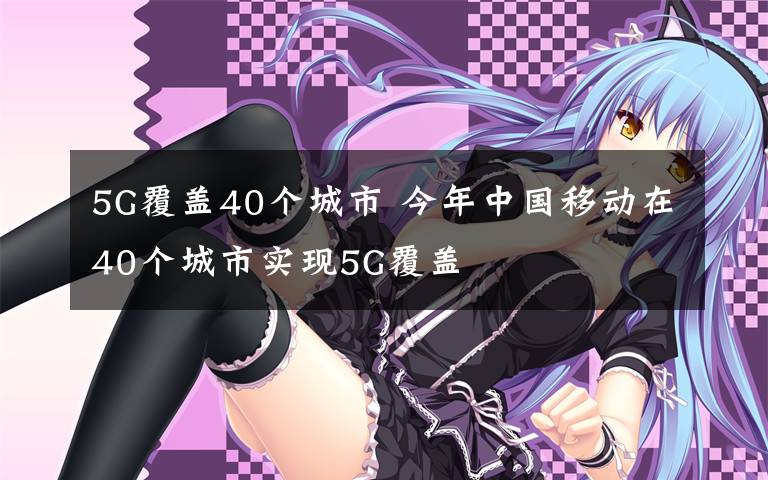 5G覆盖40个城市 今年中国移动在40个城市实现5G覆盖